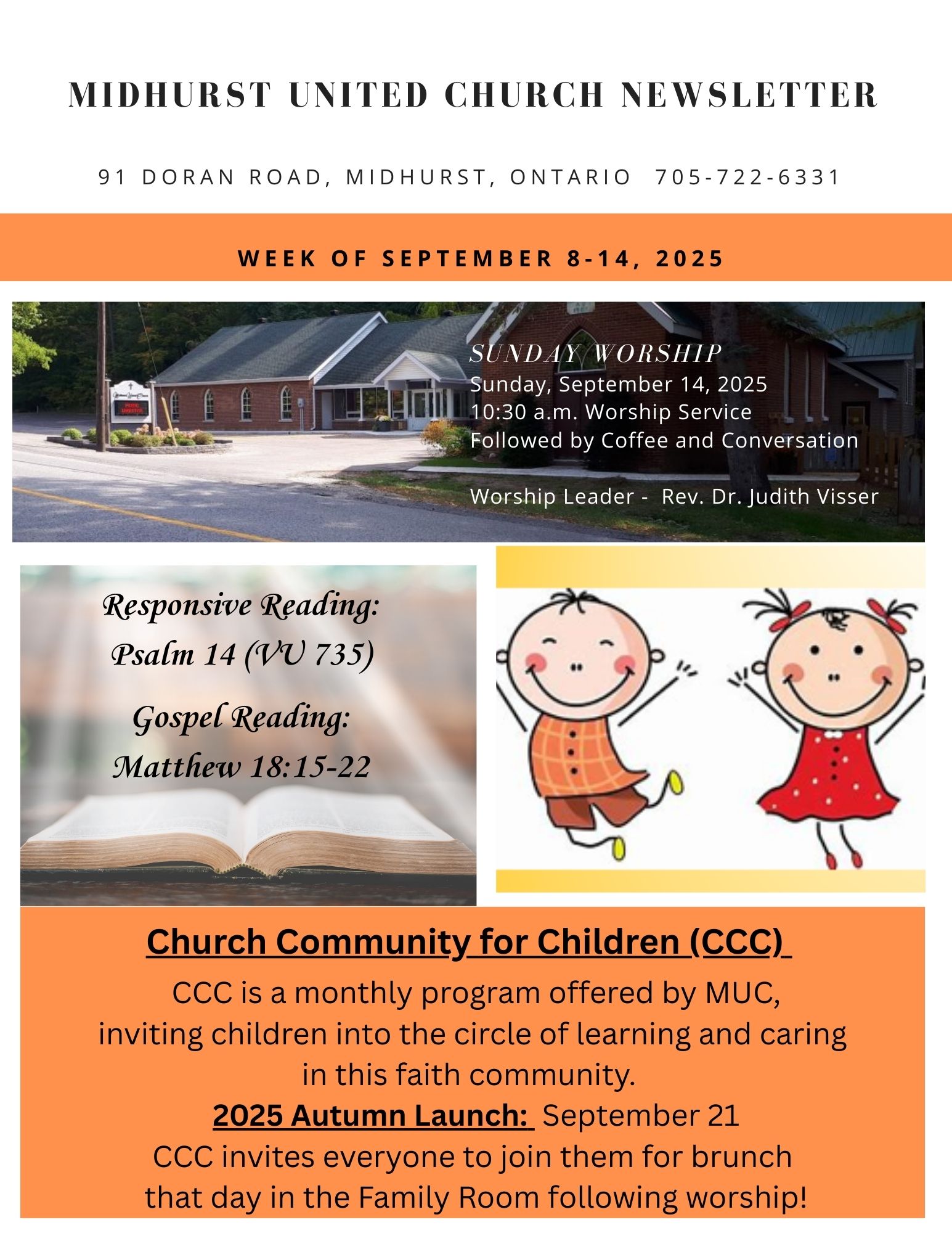 MIDHURST UNITED CHURCH NEWSLETTER

91 DORAN ROAD, MIDHURST, ONTARIO 705-722-6331

WEEK OF SEPTEMBER 8-14, 2025

SUNDAY WORSHIP
Sunday, September 14, 2025
10:30 a.m. Worship Service
Followed by Coffee and Conversation

Worship Leader - Rev. Dr. Judith Visser

Responsive Reading:
Psalm 14 (VU 735)
Gospel Reading:
Matthew 18:15-22

Church Community for Children (CCC)
CCC is a monthly program offered by MUC, inviting children into the circle of learning and caring in this faith community.
2025 Autumn Launch: September 21
CCC invites everyone to join them for brunch that day in the Family Room following worship!